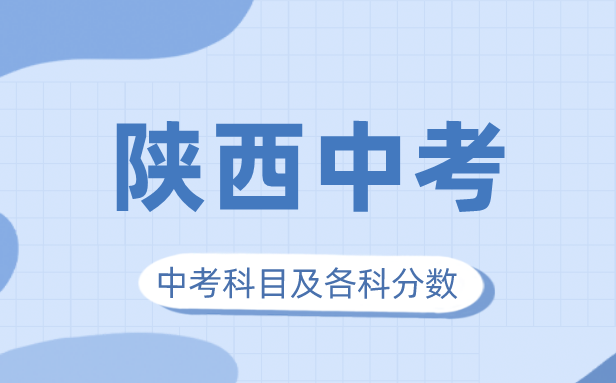 陕西中考

中考科目及各科分数